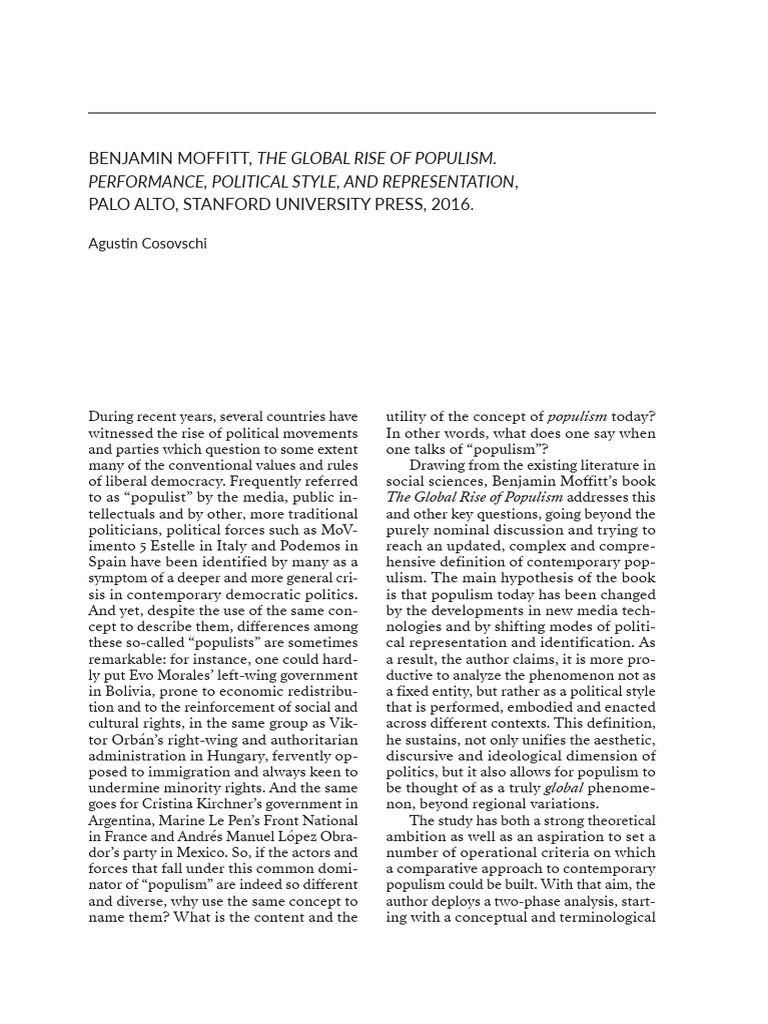 BENJAMIN MOFFITT, THE GLOBAL RISE OF POPULISM. PERFORMANCE, POLITICAL STYLE, AND REPRESENTATION, PALO ALTO, STANFORD UNIVERSITY PRESS, 2016.

Agustin Cosovschi

During recent years, several countries have witnessed the rise of political movements and parties which question to some extent many of the conventional values and rules of liberal democracy. Frequently referred to as "populist" by the media, public intellectuals and by other, more traditional politicians, political forces such as MoVimento 5 Estelle in Italy and Podemos in Spain have been identified by many as a symptom of a deeper and more general crisis in contemporary democratic politics. And yet, despite the use of the same concept to describe them, differences among these so-called "populists" are sometimes remarkable: for instance, one could hardly put Evo Morales' left-wing government in Bolivia, prone to economic redistribution and to the reinforcement of social and cultural rights, in the same group as Viktor Orbán's right-wing and authoritarian administration in Hungary, fervently opposed to immigration and always keen to undermine minority rights. And the same goes for Cristina Kirchner's government in Argentina, Marine Le Pen's Front National in France and Andrés Manuel López Obrador's party in Mexico. So, if the actors and forces that fall under this common dominator of "populism" are indeed so different and diverse, why use the same concept to name them? What is the content and the utility of the concept of populism today? In other words, what does one say when one talks of "populism"?

Drawing from the existing literature in social sciences, Benjamin Moffitt's book The Global Rise of Populism addresses this and other key questions, going beyond the purely nominal discussion and trying to reach an updated, complex and comprehensive definition of contemporary populism. The main hypothesis of the book is that populism today has been changed by the developments in new media technologies and by shifting modes of political representation and identification. As a result, the author claims, it is more productive to analyze the phenomenon not as a fixed entity, but rather as a political style that is performed, embodied and enacted across different contexts. This definition, he sustains, not only unifies the aesthetic, discursive and ideological dimension of politics, but it also allows for populism to be thought of as a truly global phenomenon, beyond regional variations.

The study has both a strong theoretical ambition as well as an aspiration to set a number of operational criteria on which a comparative approach to contemporary populism could be built. With that aim, the author deploys a two-phase analysis, starting with a conceptual and terminological